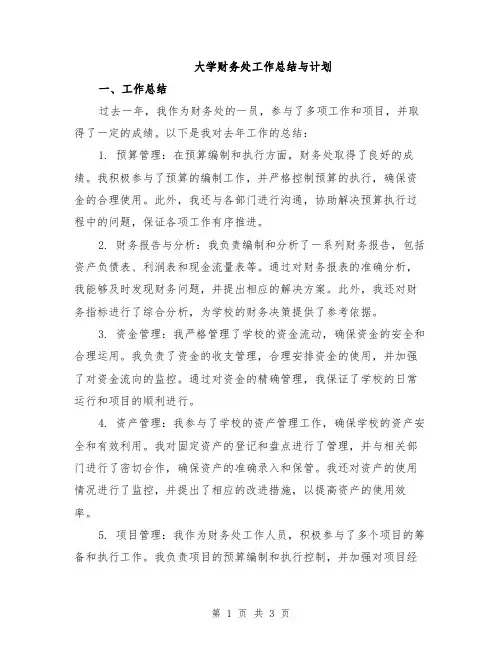 大学财务处工作总结与计划

一、工作总结

过去一年，我作为财务处的一员，参与了多项工作和项目，并取得了一定的成绩。以下是我对去年工作的总结：

1. 预算管理：在预算编制和执行方面，财务处取得了良好的成绩。我积极参与了预算的编制工作，并严格控制预算的执行，确保资金的合理使用。此外，我还与各部门进行沟通，协助解决预算执行过程中的问题，保证各项工作有序推进。

2. 财务报告与分析：我负责编制和分析了一系列财务报告，包括资产负债表、利润表和现金流量表等。通过对财务报表的准确分析，我能够及时发现财务问题，并提出相应的解决方案。此外，我还对财务指标进行了综合分析，为学校的财务决策提供了参考依据。

3. 资金管理：我严格管理了学校的资金流动，确保资金的安全和合理运用。我负责了资金的收支管理，合理安排资金的使用，并加强了对资金流向的监控。通过对资金的精确管理，我保证了学校的日常运行和项目的顺利进行。

4. 资产管理：我参与了学校的资产管理工作，确保学校的资产安全和有效利用。我对固定资产的登记和盘点进行了管理，并与相关部门进行了密切合作，确保资产的准确录入和保管。我还对资产的使用情况进行了监控，并提出了相应的改进措施，以提高资产的使用效率。

5. 项目管理：我作为财务处工作人员，积极参与了多个项目的筹备和执行工作。我负责项目的预算编制和执行控制，并加强对项目经

第 1 页 共 3 页